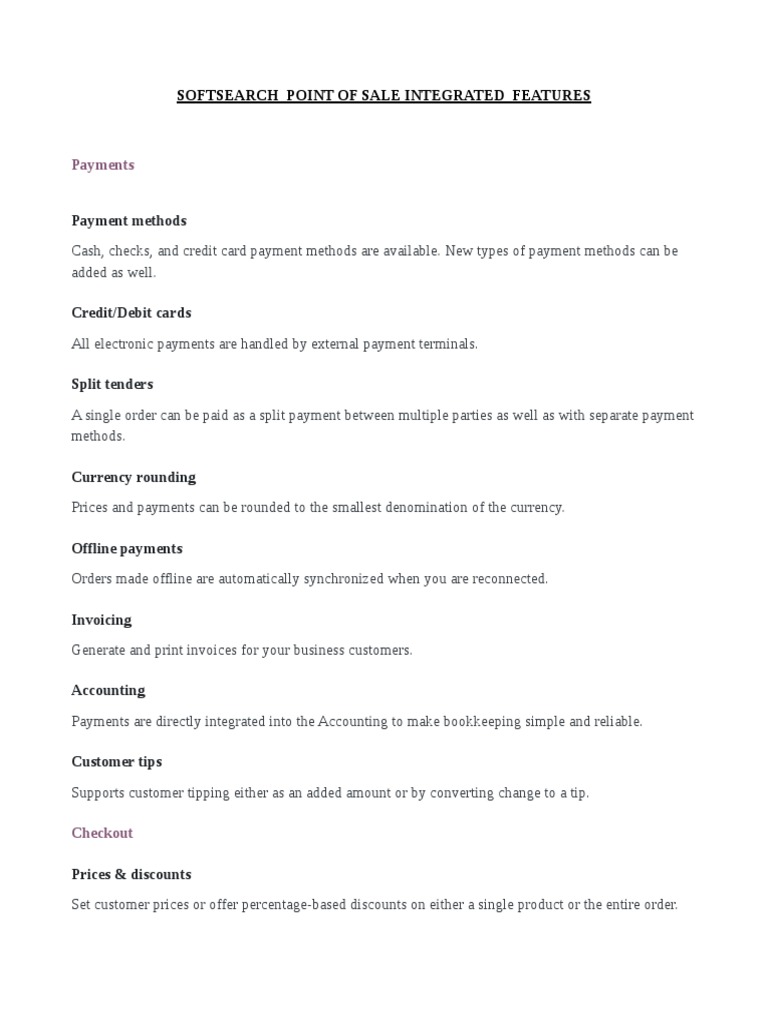 SOFTSEARCH POINT OF SALE INTEGRATED FEATURES

Payments

Payment methods

Cash, checks, and credit card payment methods are available. New types of payment methods can be added as well.

Credit/Debit cards

All electronic payments are handled by external payment terminals.

Split tenders

A single order can be paid as a split payment between multiple parties as well as with separate payment methods.

Currency rounding

Prices and payments can be rounded to the smallest denomination of the currency.

Offline payments

Orders made offline are automatically synchronized when you are reconnected.

Invoicing

Generate and print invoices for your business customers.

Accounting

Payments are directly integrated into the Accounting to make bookkeeping simple and reliable.

Customer tips

Supports customer tipping either as an added amount or by converting change to a tip.

Checkout

Prices & discounts

Set customer prices or offer percentage-based discounts on either a single product or the entire order.